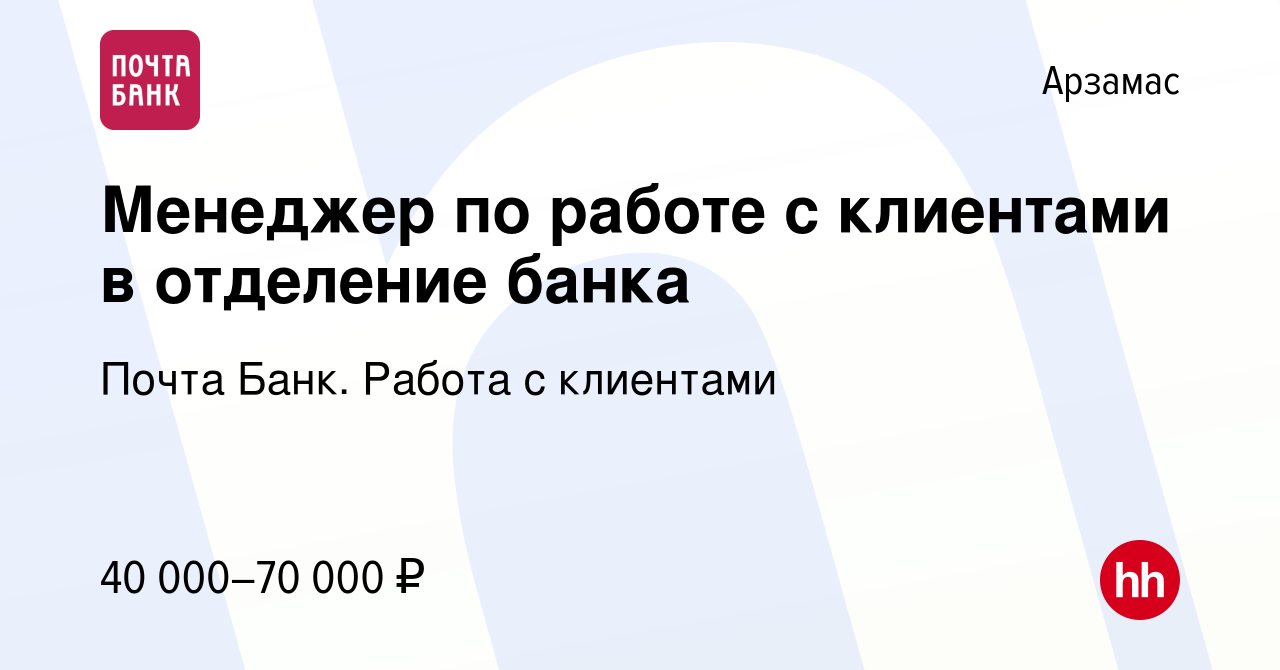 ПОЧТА БАНК

Арзамас

Менеджер по работе с клиентами в отделение банка

Почта Банк. Работа с клиентами

40 000–70 000 ₽

hh